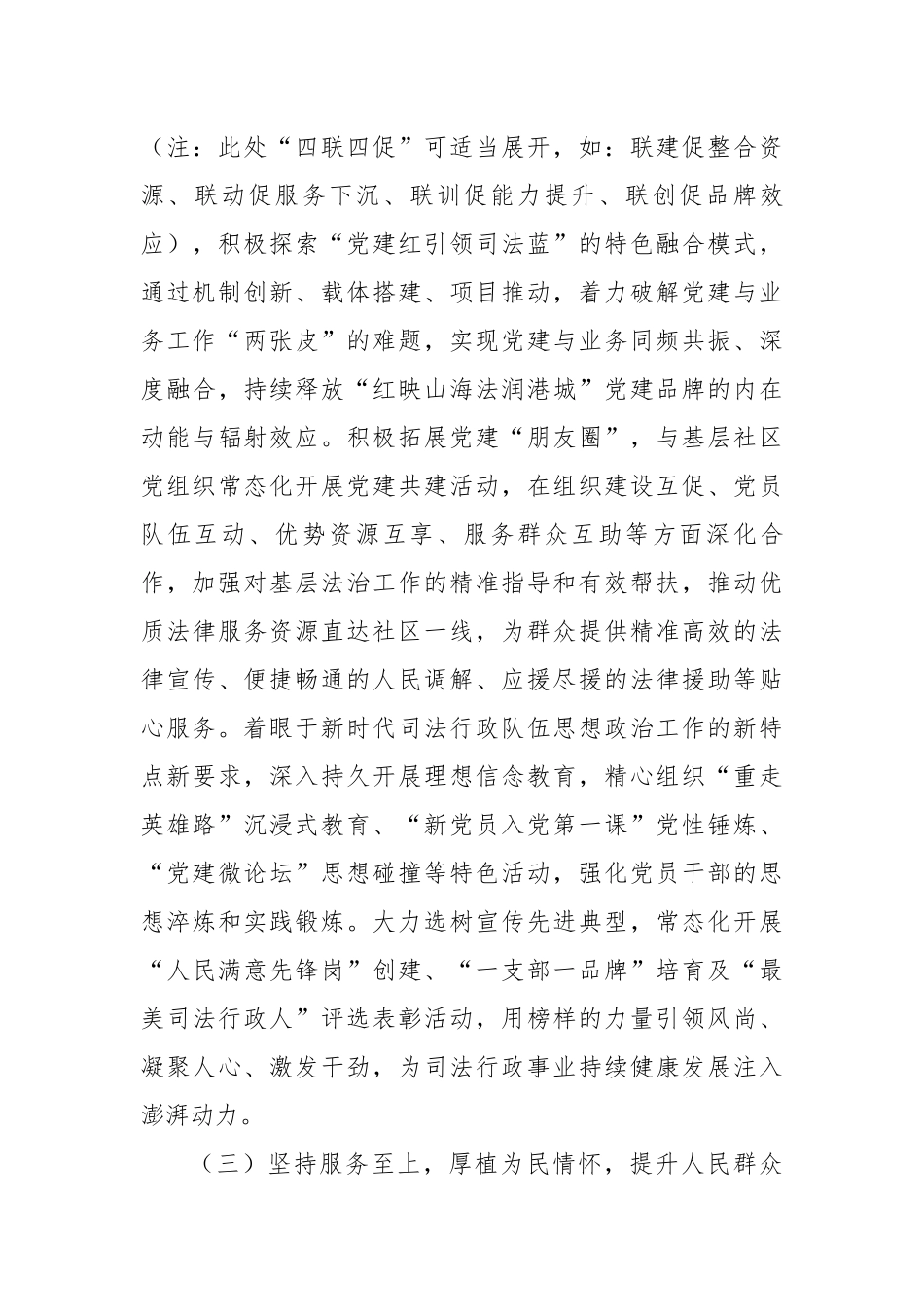 （注：此处“四联四促”可适当展开，如：联建促整合资源、联动促服务下沉、联训促能力提升、联创促品牌效应），积极探索“党建红引领司法蓝”的特色融合模式，通过机制创新、载体搭建、项目推动，着力破解党建与业务工作“两张皮”的难题，实现党建与业务同频共振、深度融合，持续释放“红映山海法润港城”党建品牌的内在动能与辐射效应。积极拓展党建“朋友圈”，与基层社区党组织常态化开展党建共建活动，在组织建设互促、党员队伍互动、优势资源互享、服务群众互助等方面深化合作，加强对基层法治工作的精准指导和有效帮扶，推动优质法律服务资源直达社区一线，为群众提供精准高效的法律宣传、便捷畅通的人民调解、应援尽援的法律援助等贴心服务。着眼于新时代司法行政队伍思想政治工作的新特点新要求，深入持久开展理想信念教育，精心组织“重走英雄路”沉浸式教育、“新党员入党第一课”党性锤炼、“党建微论坛”思想碰撞等特色活动，强化党员干部的思想淬炼和实践锻炼。大力选树宣传先进典型，常态化开展“人民满意先锋岗”创建、“一支部一品牌”培育及“最美司法行政人”评选表彰活动，用榜样的力量引领风尚、凝聚人心、激发干劲，为司法行政事业持续健康发展注入澎湃动力。

（三）坚持服务至上，厚植为民情怀，提升人民群众